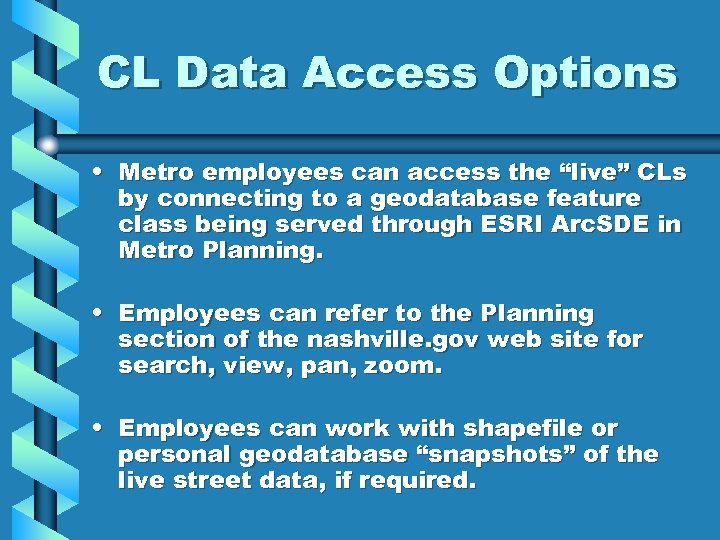 CL Data Access Options

• Metro employees can access the “live” CLs by connecting to a geodatabase feature class being served through ESRI ArcSDE in Metro Planning.

• Employees can refer to the Planning section of the nashville.gov web site for search, view, pan, zoom.

• Employees can work with shapefile or personal geodatabase “snapshots” of the live street data, if required.